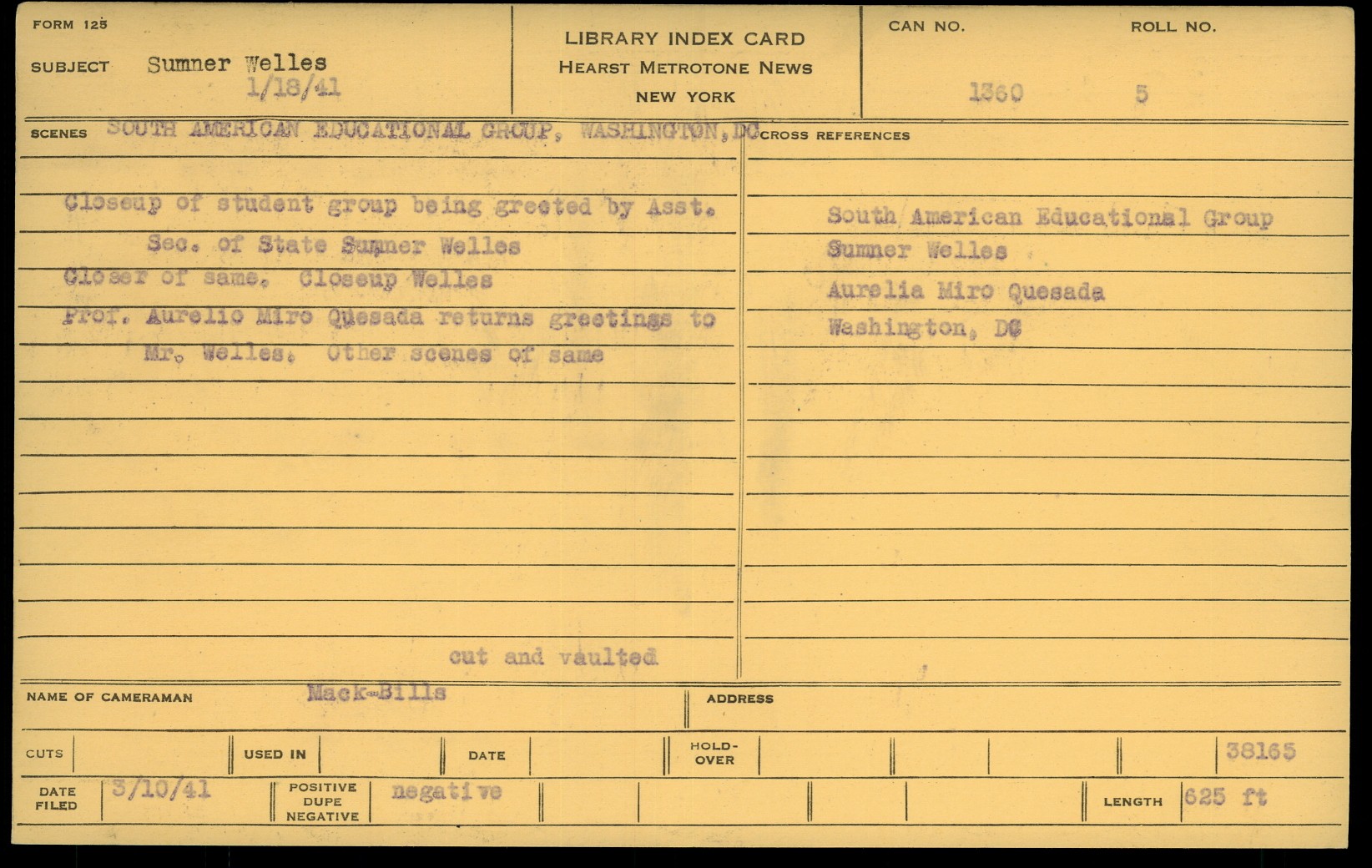 FORM 125

SUBJECT Sumner Welles
1/18/41

LIBRARY INDEX CARD
HEARST METROTONE NEWS
NEW YORK

CAN NO. 1360
ROLL NO. 5

SCENES SOUTH AMERICAN EDUCATIONAL GROUP, WASHINGTON, DC

Closeup of student group being greeted by Asst. Sec. of State Sumner Welles
Closer of same. Closeup Welles
Prof. Aurelio Miro Quesada returns greetings to Mr. Welles. Other scenes of same

cut and vaulted

CROSS REFERENCES

South American Educational Group
Sumner Welles
Aurelia Miro Quesada
Washington, DC

NAME OF CAMERAMAN Mack-Bills

ADDRESS

CUTS
USED IN
DATE
HOLD-OVER
38165

DATE FILED 3/10/41
POSITIVE DUPE NEGATIVE negative
LENGTH 625 ft